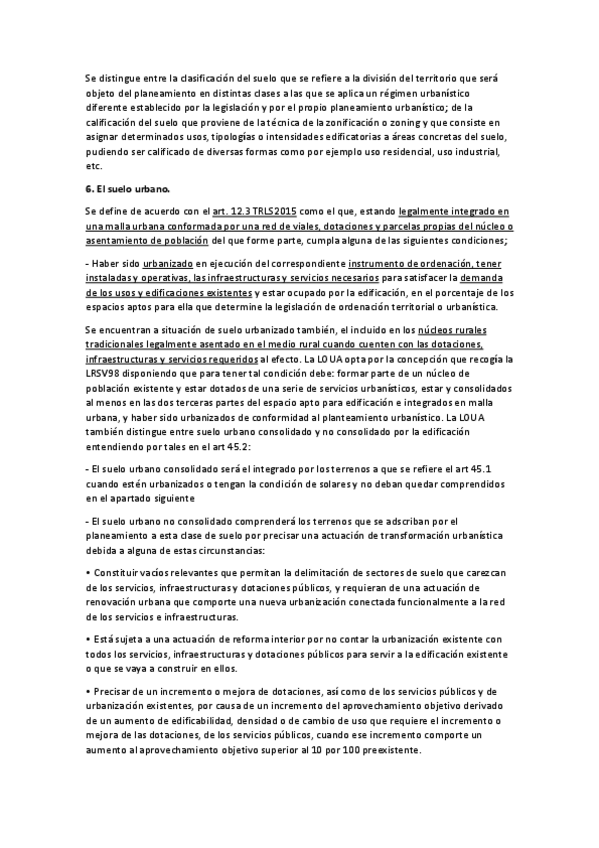 Se distingue entre la clasificación del suelo que se refiere a la división del territorio que será objeto del planeamiento en distintas clases a las que se aplica un régimen urbanístico diferente establecido por la legislación y por el propio planeamiento urbanístico; de la calificación del suelo que proviene de la técnica de la zonificación o zoning y que consiste en asignar determinados usos, tipologías o intensidades edificatorias a áreas concretas del suelo, pudiendo ser calificado de diversas formas como por ejemplo uso residencial, uso industrial, etc.

6. El suelo urbano.

Se define de acuerdo con el art. 12.3 TRLS2015 como el que, estando legalmente integrado en una malla urbana conformada por una red de viales, dotaciones y parcelas propias del núcleo o asentamiento de población del que forme parte, cumpla alguna de las siguientes condiciones;

- Haber sido urbanizado en ejecución del correspondiente instrumento de ordenación, tener instaladas y operativas, las infraestructuras y servicios necesarios para satisfacer la demanda de los usos y edificaciones existentes y estar ocupado por la edificación, en el porcentaje de los espacios aptos para ella que determine la legislación de ordenación territorial o urbanística.

Se encuentran a situación de suelo urbanizado también, el incluido en los núcleos rurales tradicionales legalmente asentado en el medio rural cuando cuenten con las dotaciones, infraestructuras y servicios requeridos al efecto. La LOUA opta por la concepción que recogía la LRSV98 disponiendo que para tener tal condición debe: formar parte de un núcleo de población existente y estar dotados de una serie de servicios urbanísticos, estar y consolidados al menos en las dos terceras partes del espacio apto para edificación e integrados en malla urbana, y haber sido urbanizados de conformidad al planteamiento urbanístico. La LOUA también distingue entre suelo urbano consolidado y no consolidado por la edificación entendiendo por tales en el art 45.2:

- El suelo urbano consolidado será el integrado por los terrenos a que se refiere el art 45.1 cuando estén urbanizados o tengan la condición de solares y no deban quedar comprendidos en el apartado siguiente

- El suelo urbano no consolidado comprenderá los terrenos que se adscriban por el planeamiento a esta clase de suelo por precisar una actuación de transformación urbanística debida a alguna de estas circunstancias:

• Constituir vacíos relevantes que permitan la delimitación de sectores de suelo que carezcan de los servicios, infraestructuras y dotaciones públicos, y requieran de una actuación de renovación urbana que comporte una nueva urbanización conectada funcionalmente a la red de los servicios e infraestructuras.

• Está sujeta a una actuación de reforma interior por no contar la urbanización existente con todos los servicios, infraestructuras y dotaciones públicos para servir a la edificación existente o que se vaya a construir en ellos.

• Precisar de un incremento o mejora de dotaciones, así como de los servicios públicos y de urbanización existentes, por causa de un incremento del aprovechamiento objetivo derivado de un aumento de edificabilidad, densidad o de cambio de uso que requiere el incremento o mejora de las dotaciones, de los servicios públicos, cuando ese incremento comporte un aumento al aprovechamiento objetivo superior al 10 por 100 preexistente.